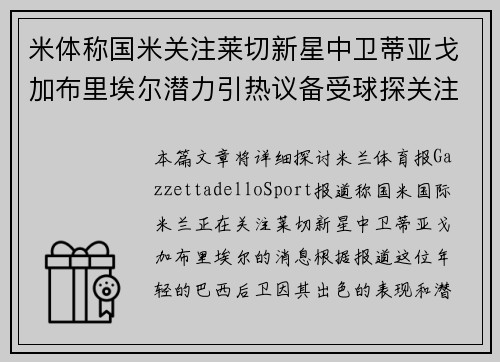 米体称国米关注莱切新星中卫蒂亚戈加布里埃尔潜力引热议备受球探关注

本篇文章将详细探讨米兰体育报GazzettadelloSport报道称国米国际米兰正在关注莱切新星中卫蒂亚戈加布里埃尔的消息根据报道这位年轻的巴西后卫因其出色的表现和潜